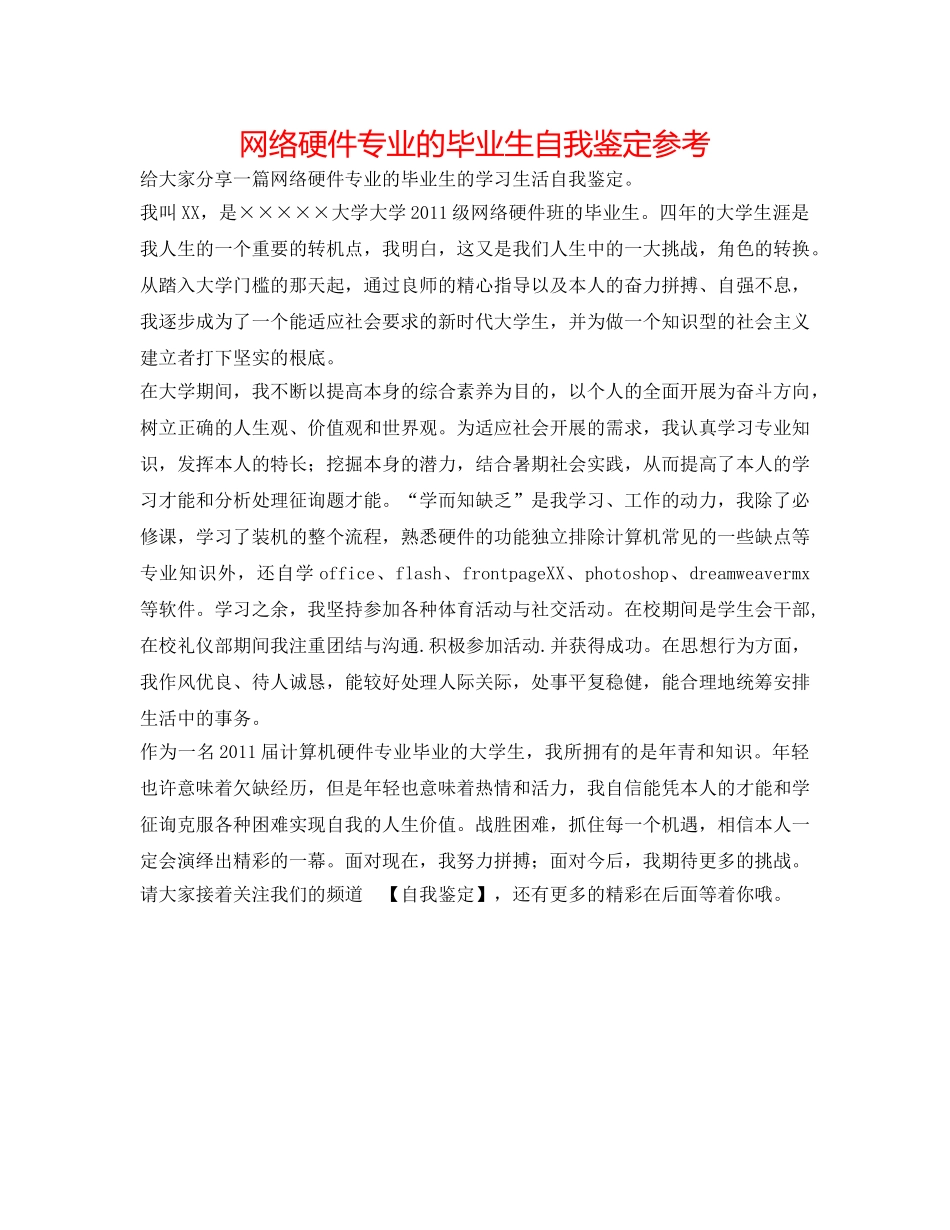 网络硬件专业的毕业生自我鉴定参考

给大家分享一篇网络硬件专业的毕业生的学习生活自我鉴定。

我叫XX，是×××××大学大学2011级网络硬件班的毕业生。四年的大学生涯是我人生的一个重要的转机点，我明白，这又是我们人生中的一大挑战，角色的转换。从踏入大学门槛的那天起，通过良师的精心指导以及本人的奋力拼搏、自强不息，我逐步成为了一个能适应社会要求的新时代大学生，并为做一个知识型的社会主义建立者打下坚实的根底。

在大学期间，我不断以提高本身的综合素养为目的，以个人的全面开展为奋斗方向，树立正确的人生观、价值观和世界观。为适应社会开展的需求，我认真学习专业知识，发挥本人的特长；挖掘本身的潜力，结合暑期社会实践，从而提高了本人的学习才能和分析处理征询题才能。“学而知缺乏”是我学习、工作的动力，我除了必修课，学习了装机的整个流程，熟悉硬件的功能独立排除计算机常见的一些缺点等专业知识外，还自学office、flash、frontpageXX、photoshop、dreamweavermx等软件。学习之余，我坚持参加各种体育活动与社交活动。在校期间是学生会干部,在校礼仪部期间我注重团结与沟通.积极参加活动.并获得成功。在思想行为方面，我作风优良、待人诚恳，能较好处理人际关际，处事平复稳健，能合理地统筹安排生活中的事务。

作为一名2011届计算机硬件专业毕业的大学生，我所拥有的是年青和知识。年轻也许意味着欠缺经历，但是年轻也意味着热情和活力，我自信能凭本人的才能和学征询克服各种困难实现自我的人生价值。战胜困难，抓住每一个机遇，相信本人一定会演绎出精彩的一幕。面对现在，我努力拼搏；面对今后，我期待更多的挑战。

请大家接着关注我们的频道 【自我鉴定】，还有更多的精彩在后面等着你哦。